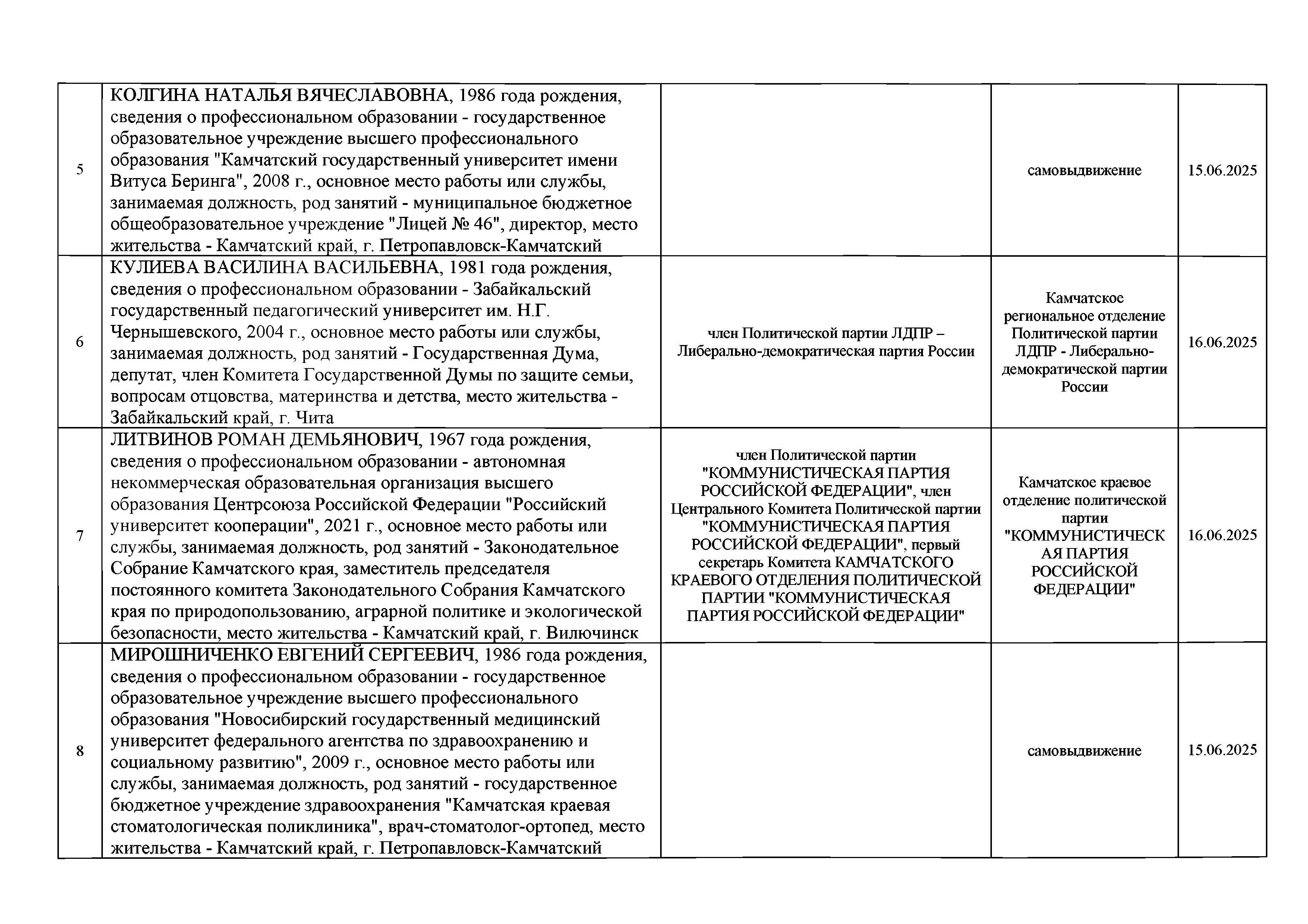 | | | | | |
|---|---|---|---|---|
| 5 | КОЛГИНА НАТАЛЬЯ ВЯЧЕСЛАВОВНА, 1986 года рождения, сведения о профессиональном образовании - государственное образовательное учреждение высшего профессионального образования "Камчатский государственный университет имени Витуса Беринга", 2008 г., основное место работы или службы, занимаемая должность, род занятий - муниципальное бюджетное общеобразовательное учреждение "Лицей № 46", директор, место жительства - Камчатский край, г. Петропавловск-Камчатский | | самовыдвижение | 15.06.2025 |
| 6 | КУЛИЕВА ВАСИЛИНА ВАСИЛЬЕВНА, 1981 года рождения, сведения о профессиональном образовании - Забайкальский государственный педагогический университет им. Н.Г. Чернышевского, 2004 г., основное место работы или службы, занимаемая должность, род занятий - Государственная Дума, депутат, член Комитета Государственной Думы по защите семьи, вопросам отцовства, материнства и детства, место жительства - Забайкальский край, г. Чита | член Политической партии ЛДПР – Либерально-демократическая партия России | Камчатское региональное отделение Политической партии ЛДПР - Либерально-демократической партии России | 16.06.2025 |
| 7 | ЛИТВИНОВ РОМАН ДЕМЬЯНОВИЧ, 1967 года рождения, сведения о профессиональном образовании - автономная некоммерческая образовательная организация высшего образования Центрсоюза Российской Федерации "Российский университет кооперации", 2021 г., основное место работы или службы, занимаемая должность, род занятий - Законодательное Собрание Камчатского края, заместитель председателя постоянного комитета Законодательного Собрания Камчатского края по природопользованию, аграрной политике и экологической безопасности, место жительства - Камчатский край, г. Вилючинск | член Политической партии "КОММУНИСТИЧЕСКАЯ ПАРТИЯ РОССИЙСКОЙ ФЕДЕРАЦИИ", член Центрального Комитета Политической партии "КОММУНИСТИЧЕСКАЯ ПАРТИЯ РОССИЙСКОЙ ФЕДЕРАЦИИ", первый секретарь Комитета КАМЧАТСКОГО КРАЕВОГО ОТДЕЛЕНИЯ ПОЛИТИЧЕСКОЙ ПАРТИИ "КОММУНИСТИЧЕСКАЯ ПАРТИЯ РОССИЙСКОЙ ФЕДЕРАЦИИ" | Камчатское краевое отделение политической партии "КОММУНИСТИЧЕСКАЯ ПАРТИЯ РОССИЙСКОЙ ФЕДЕРАЦИИ" | 16.06.2025 |
| 8 | МИРОШНИЧЕНКО ЕВГЕНИЙ СЕРГЕЕВИЧ, 1986 года рождения, сведения о профессиональном образовании - государственное образовательное учреждение высшего профессионального образования "Новосибирский государственный медицинский университет федерального агентства по здравоохранению и социальному развитию", 2009 г., основное место работы или службы, занимаемая должность, род занятий - государственное бюджетное учреждение здравоохранения "Камчатская краевая стоматологическая поликлиника", врач-стоматолог-ортопед, место жительства - Камчатский край, г. Петропавловск-Камчатский | | самовыдвижение | 15.06.2025 |